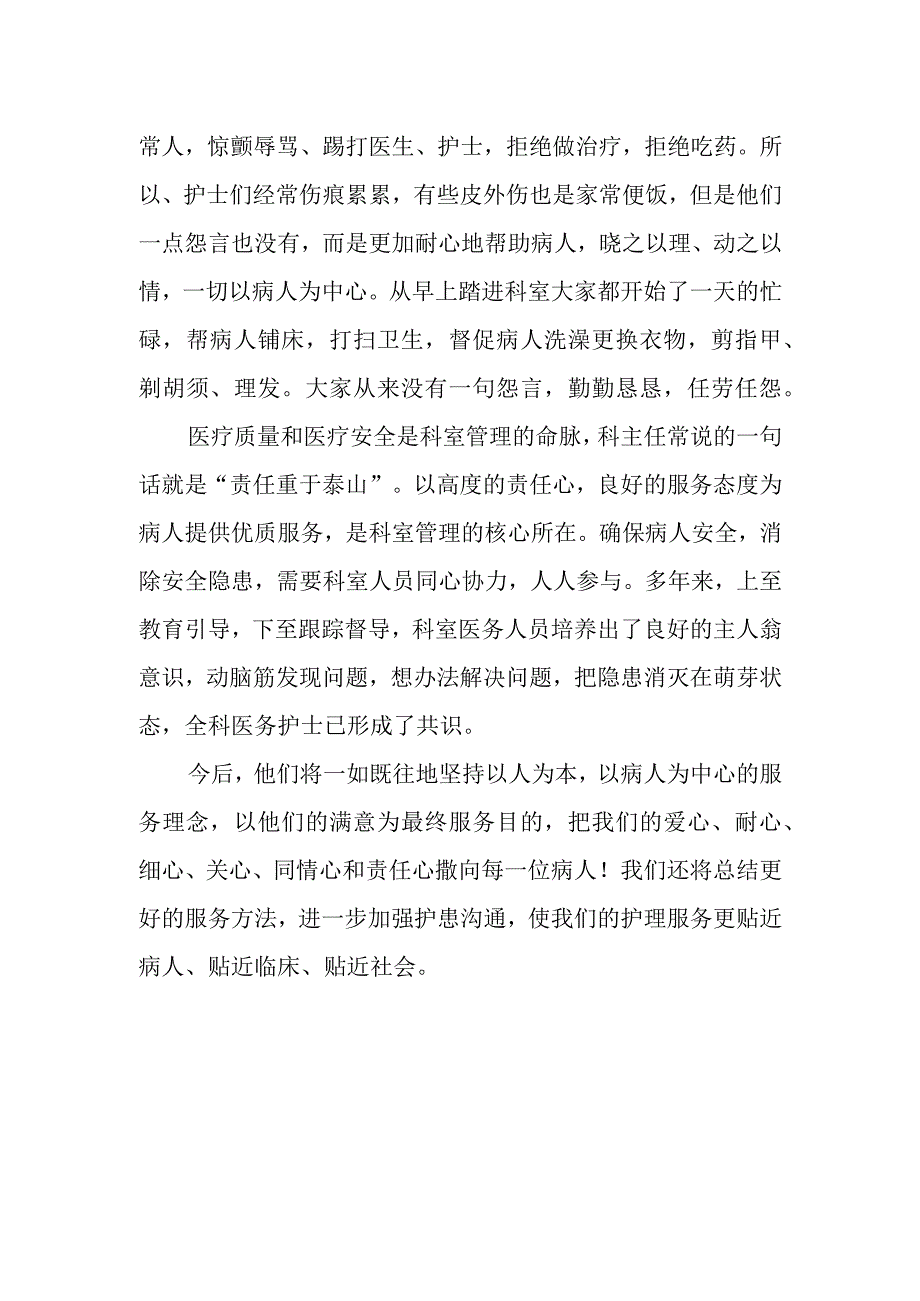 常人，惊颤辱骂、踢打医生、护士，拒绝做治疗，拒绝吃药。所以、护士们经常伤痕累累，有些皮外伤也是家常便饭，但是他们一点怨言也没有，而是更加耐心地帮助病人，晓之以理、动之以情，一切以病人为中心。从早上踏进科室大家都开始了一天的忙碌，帮病人铺床，打扫卫生，督促病人洗澡更换衣物，剪指甲、剃胡须、理发。大家从来没有一句怨言，勤勤恳恳，任劳任怨。

医疗质量和医疗安全是科室管理的命脉，科主任常说的一句话就是“责任重于泰山”。以高度的责任心，良好的服务态度为病人提供优质服务，是科室管理的核心所在。确保病人安全，消除安全隐患，需要科室人员同心协力，人人参与。多年来，上至教育引导，下至跟踪督导，科室医务人员培养出了良好的主人翁意识，动脑筋发现问题，想办法解决问题，把隐患消灭在萌芽状态，全科医务护士已形成了共识。

今后，他们将一如既往地坚持以人为本，以病人为中心的服务理念，以他们的满意为最终服务目的，把我们的爱心、耐心、细心、关心、同情心和责任心撒向每一位病人！我们还将总结更好的服务方法，进一步加强护患沟通，使我们的护理服务更贴近病人、贴近临床、贴近社会。